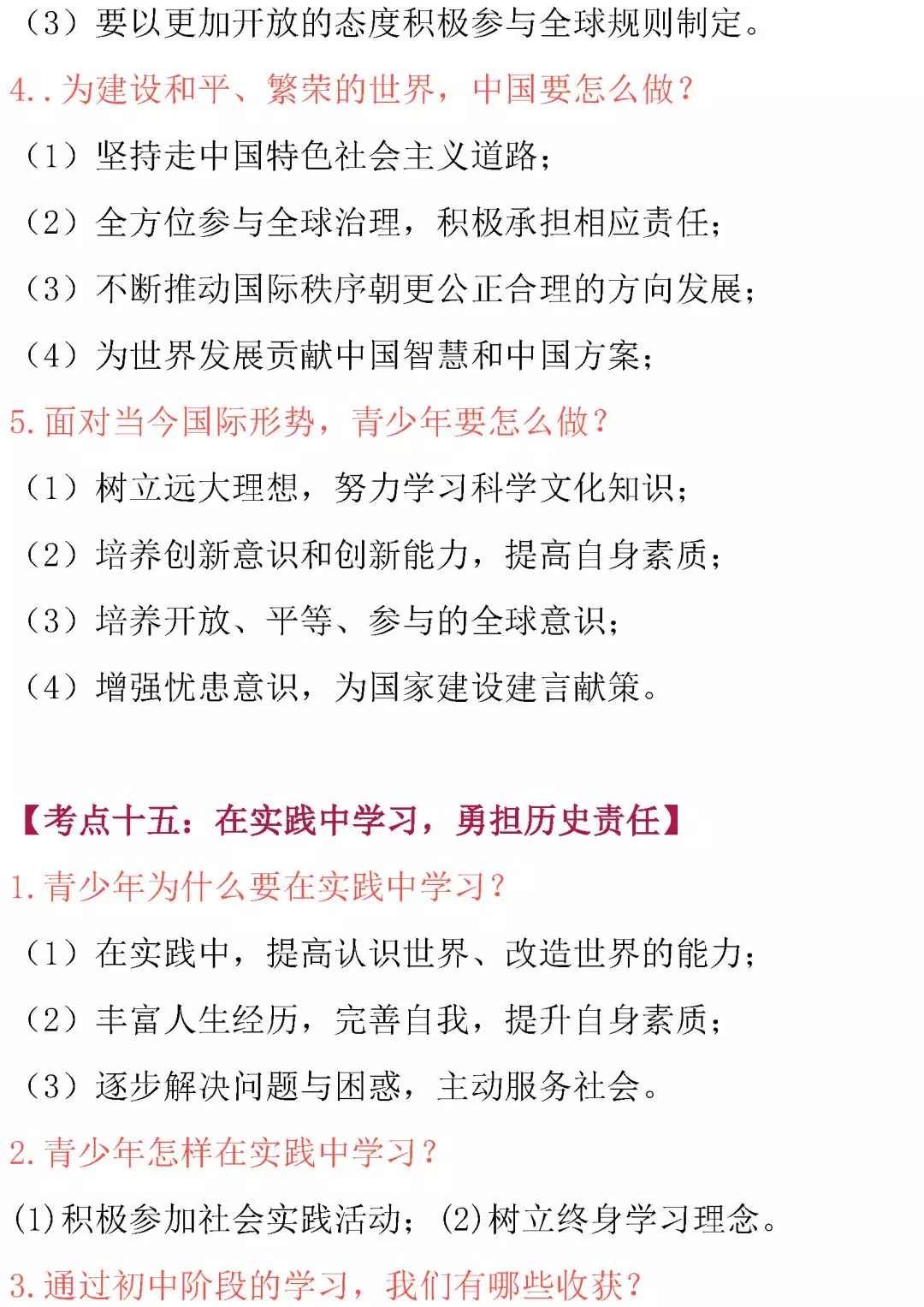 （3）要以更加开放的态度积极参与全球规则制定。

4..为建设和平、繁荣的世界，中国要怎么做？

（1）坚持走中国特色社会主义道路；

（2）全方位参与全球治理，积极承担相应责任；

（3）不断推动国际秩序朝更公正合理的方向发展；

（4）为世界发展贡献中国智慧和中国方案；

5.面对当今国际形势，青少年要怎么做？

（1）树立远大理想，努力学习科学文化知识；

（2）培养创新意识和创新能力，提高自身素质；

（3）培养开放、平等、参与的全球意识；

（4）增强忧患意识，为国家建设建言献策。

【考点十五：在实践中学习，勇担历史责任】

1.青少年为什么要在实践中学习？

（1）在实践中，提高认识世界、改造世界的能力；

（2）丰富人生经历，完善自我，提升自身素质；

（3）逐步解决问题与困惑，主动服务社会。

2.青少年怎样在实践中学习？

(1)积极参加社会实践活动；(2)树立终身学习理念。

3.通过初中阶段的学习，我们有哪些收获？